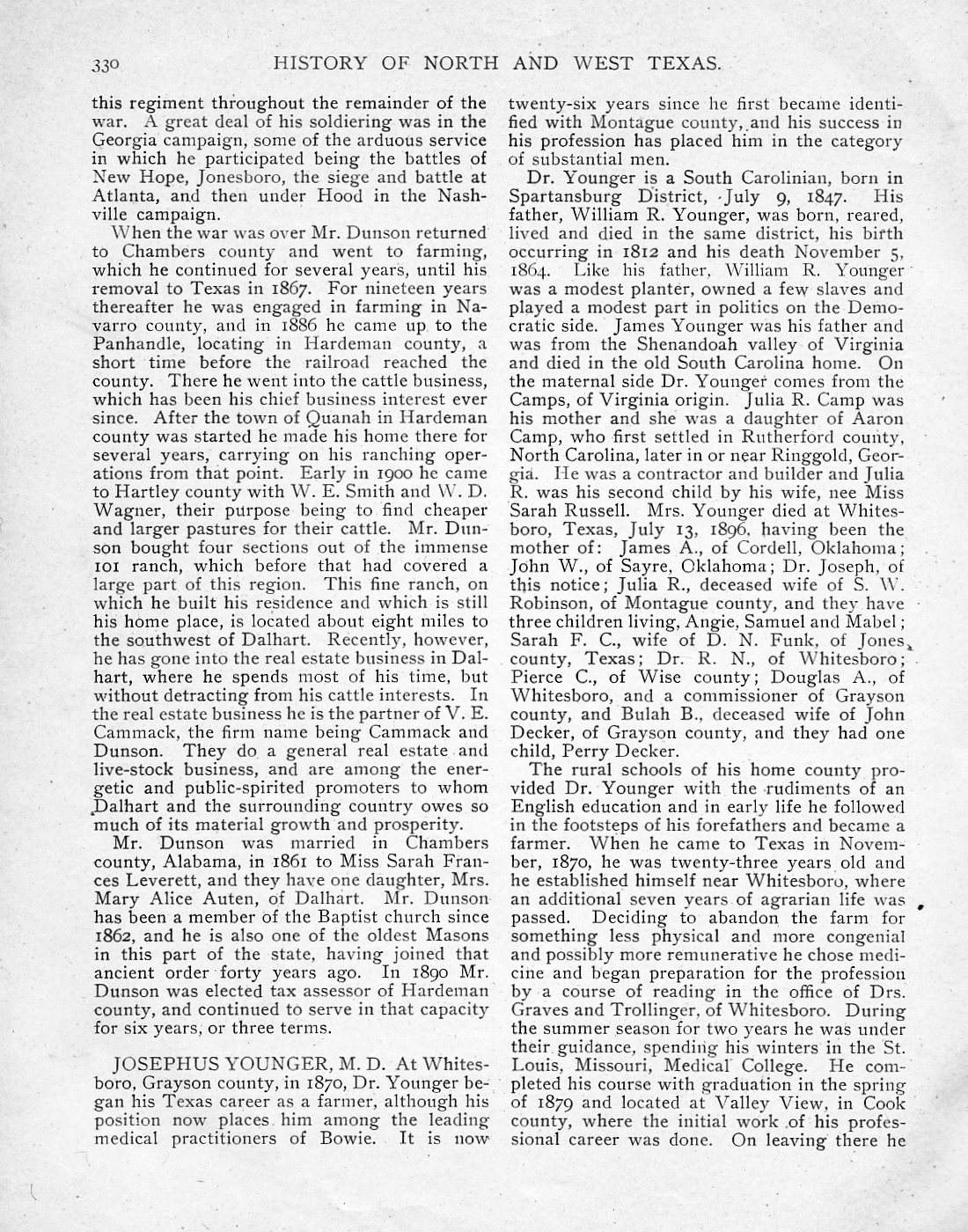 330 HISTORY OF NORTH AND WEST TEXAS.

this regiment throughout the remainder of the war. A great deal of his soldiering was in the Georgia campaign, some of the arduous service in which he participated being the battles of New Hope, Jonesboro, the siege and battle at Atlanta, and then under Hood in the Nashville campaign.

When the war was over Mr. Dunson returned to Chambers county and went to farming, which he continued for several years, until his removal to Texas in 1867. For nineteen years thereafter he was engaged in farming in Navarro county, and in 1886 he came up to the Panhandle, locating in Hardeman county, a short time before the railroad reached the county. There he went into the cattle business, which has been his chief business interest ever since. After the town of Quanah in Hardeman county was started he made his home there for several years, carrying on his ranching operations from that point. Early in 1900 he came to Hartley county with W. E. Smith and W. D. Wagner, their purpose being to find cheaper and larger pastures for their cattle. Mr. Dunson bought four sections out of the immense 101 ranch, which before that had covered a large part of this region. This fine ranch, on which he built his residence and which is still his home place, is located about eight miles to the southwest of Dalhart. Recently, however, he has gone into the real estate business in Dalhart, where he spends most of his time, but without detracting from his cattle interests. In the real estate business he is the partner of V. E. Cammack, the firm name being Cammack and Dunson. They do a general real estate and live-stock business, and are among the energetic and public-spirited promoters to whom Dalhart and the surrounding country owes so much of its material growth and prosperity.

Mr. Dunson was married in Chambers county, Alabama, in 1861 to Miss Sarah Frances Leverett, and they have one daughter, Mrs. Mary Alice Auten, of Dalhart. Mr. Dunson has been a member of the Baptist church since 1862, and he is also one of the oldest Masons in this part of the state, having joined that ancient order forty years ago. In 1890 Mr. Dunson was elected tax assessor of Hardeman county, and continued to serve in that capacity for six years, or three terms.

JOSEPHUS YOUNGER, M. D. At Whitesboro, Grayson county, in 1870, Dr. Younger began his Texas career as a farmer, although his position now places him among the leading medical practitioners of Bowie. It is now twenty-six years since he first became identified with Montague county, and his success in his profession has placed him in the category of substantial men.

Dr. Younger is a South Carolinian, born in Spartansburg District, July 9, 1847. His father, William R. Younger, was born, reared, lived and died in the same district, his birth occurring in 1812 and his death November 5, 1864. Like his father, William R. Younger was a modest planter, owned a few slaves and played a modest part in politics on the Democratic side. James Younger was his father and was from the Shenandoah valley of Virginia and died in the old South Carolina home. On the maternal side Dr. Younger comes from the Camps, of Virginia origin. Julia R. Camp was his mother and she was a daughter of Aaron Camp, who first settled in Rutherford county, North Carolina, later in or near Ringgold, Georgia. He was a contractor and builder and Julia R. was his second child by his wife, nee Miss Sarah Russell. Mrs. Younger died at Whitesboro, Texas, July 13, 1896, having been the mother of: James A., of Cordell, Oklahoma; John W., of Sayre, Oklahoma; Dr. Joseph, of this notice; Julia R., deceased wife of S. W. Robinson, of Montague county, and they have three children living, Angie, Samuel and Mabel; Sarah F. C., wife of D. N. Funk, of Jones county, Texas; Dr. R. N., of Whitesboro; Pierce C., of Wise county; Douglas A., of Whitesboro, and a commissioner of Grayson county, and Bulah B., deceased wife of John Decker, of Grayson county, and they had one child, Perry Decker.

The rural schools of his home county provided Dr. Younger with the rudiments of an English education and in early life he followed in the footsteps of his forefathers and became a farmer. When he came to Texas in November, 1870, he was twenty-three years old and he established himself near Whitesboro, where an additional seven years of agrarian life was passed. Deciding to abandon the farm for something less physical and more congenial and possibly more remunerative he chose medicine and began preparation for the profession by a course of reading in the office of Drs. Graves and Trollinger, of Whitesboro. During the summer season for two years he was under their guidance, spending his winters in the St. Louis, Missouri, Medical College. He completed his course with graduation in the spring of 1879 and located at Valley View, in Cook county, where the initial work of his professional career was done. On leaving there he